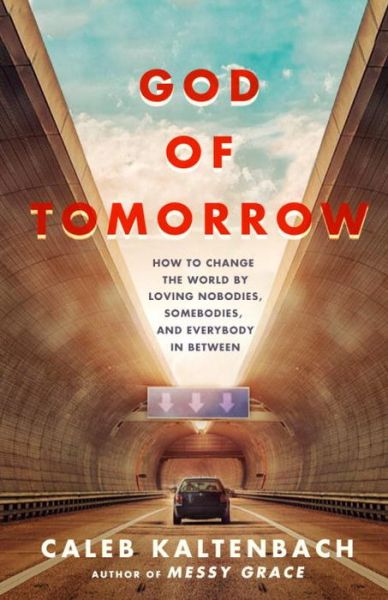 GOD OF TOMORROW

HOW TO CHANGE THE WORLD BY LOVING NOBODIES, SOMEBODIES, AND EVERYBODY IN BETWEEN

CALEB KALTENBACH
AUTHOR OF MESSY GRACE